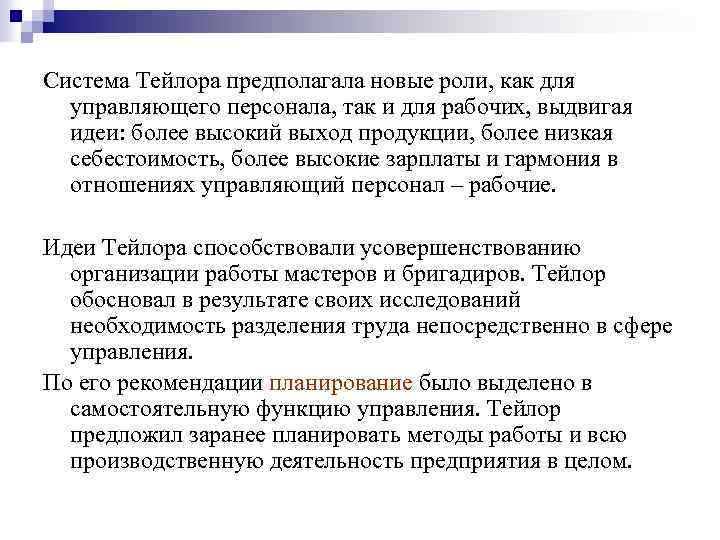 Система Тейлора предполагала новые роли, как для управляющего персонала, так и для рабочих, выдвигая идеи: более высокий выход продукции, более низкая себестоимость, более высокие зарплаты и гармония в отношениях управляющий персонал – рабочие.

Идеи Тейлора способствовали усовершенствованию организации работы мастеров и бригадиров. Тейлор обосновал в результате своих исследований необходимость разделения труда непосредственно в сфере управления.

По его рекомендации планирование было выделено в самостоятельную функцию управления. Тейлор предложил заранее планировать методы работы и всю производственную деятельность предприятия в целом.